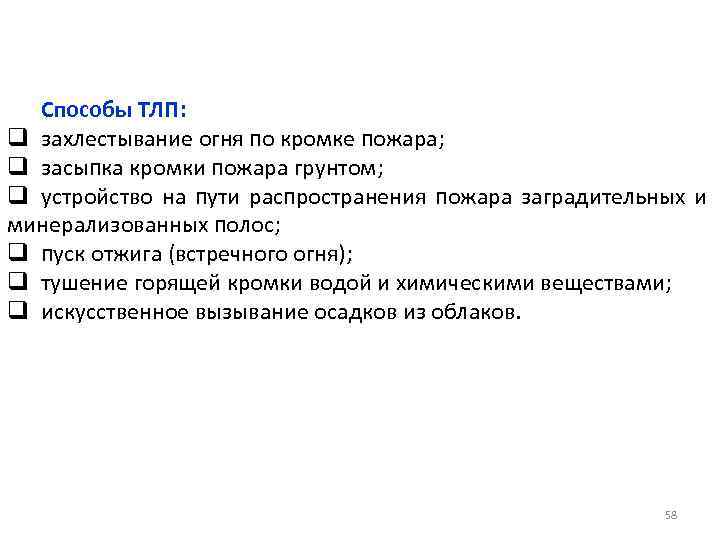 Способы ТЛП:
❑ захлестывание огня по кромке пожара;
❑ засыпка кромки пожара грунтом;
❑ устройство на пути распространения пожара заградительных и минерализованных полос;
❑ пуск отжига (встречного огня);
❑ тушение горящей кромки водой и химическими веществами;
❑ искусственное вызывание осадков из облаков.

58